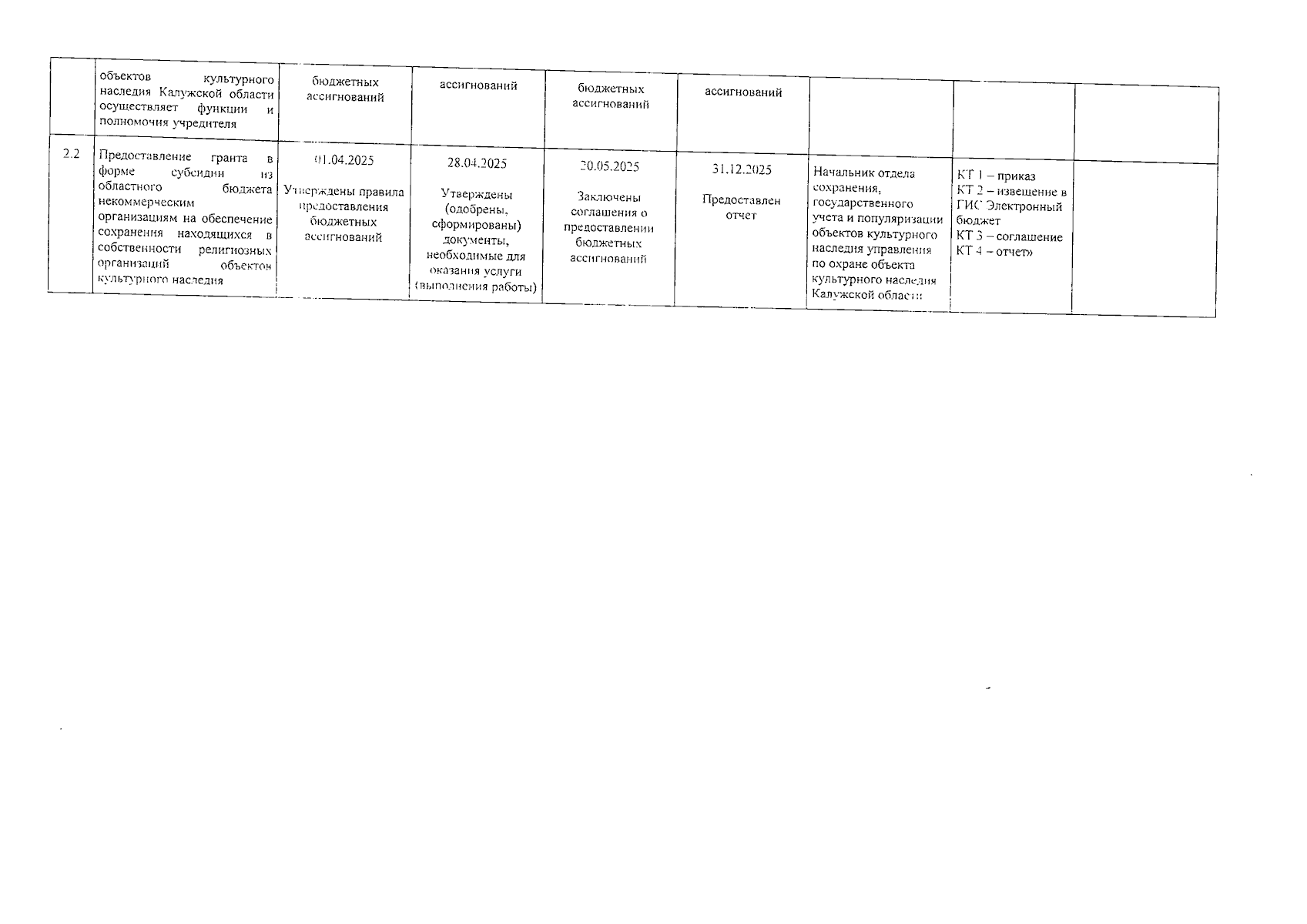 | | объектов культурного наследия Калужской области осуществляет функции и полномочия учредителя | бюджетных ассигнований | ассигнований | бюджетных ассигнований | ассигнований | | | |
|---|---|---|---|---|---|---|---|---|
| 2.2 | Предоставление гранта в форме субсидии из областного бюджета некоммерческим организациям на обеспечение сохранения находящихся в собственности религиозных организаций объектов культурного наследия | 01.04.2025 Утверждены правила предоставления бюджетных ассигнований | 28.04.2025 Утверждены (одобрены, сформированы) документы, необходимые для оказания услуги (выполнения работы) | 20.05.2025 Заключены соглашения о предоставлении бюджетных ассигнований | 31.12.2025 Предоставлен отчет | Начальник отдела сохранения, государственного учета и популяризации объектов культурного наследия управления по охране объекта культурного наследия Калужской области | КТ 1 – приказ КТ 2 – извещение в ГИС Электронный бюджет КТ 3 – соглашение КТ 4 – отчет» | |